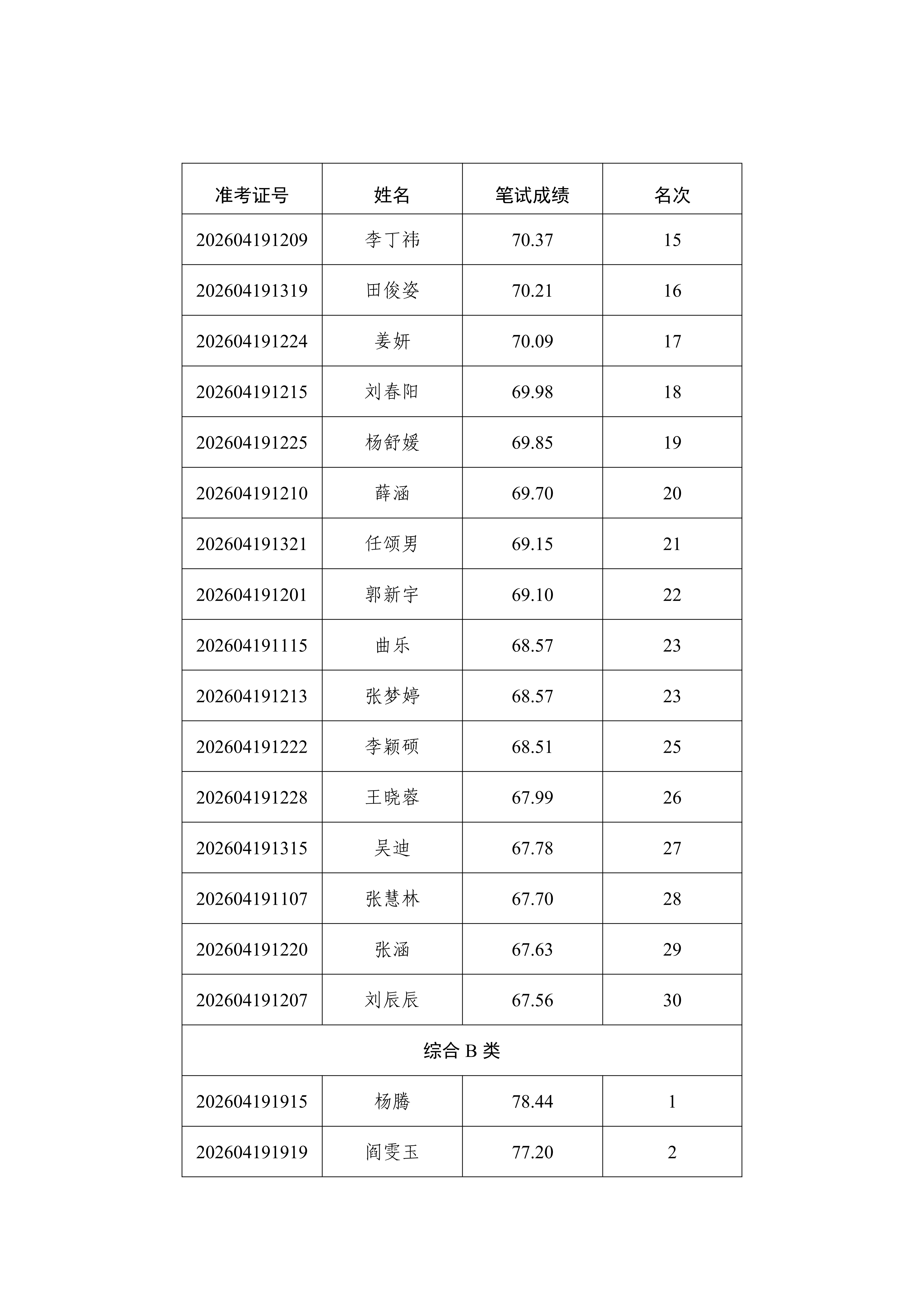 | 准考证号 | 姓名 | 笔试成绩 | 名次 |
|---|---|---|---|
| 202604191209 | 李丁祎 | 70.37 | 15 |
| 202604191319 | 田俊姿 | 70.21 | 16 |
| 202604191224 | 姜妍 | 70.09 | 17 |
| 202604191215 | 刘春阳 | 69.98 | 18 |
| 202604191225 | 杨舒媛 | 69.85 | 19 |
| 202604191210 | 薛涵 | 69.70 | 20 |
| 202604191321 | 任颂男 | 69.15 | 21 |
| 202604191201 | 郭新宇 | 69.10 | 22 |
| 202604191115 | 曲乐 | 68.57 | 23 |
| 202604191213 | 张梦婷 | 68.57 | 23 |
| 202604191222 | 李颖硕 | 68.51 | 25 |
| 202604191228 | 王晓蓉 | 67.99 | 26 |
| 202604191315 | 吴迪 | 67.78 | 27 |
| 202604191107 | 张慧林 | 67.70 | 28 |
| 202604191220 | 张涵 | 67.63 | 29 |
| 202604191207 | 刘辰辰 | 67.56 | 30 |
| 综合 B 类 | | | |
| 202604191915 | 杨腾 | 78.44 | 1 |
| 202604191919 | 阎雯玉 | 77.20 | 2 |